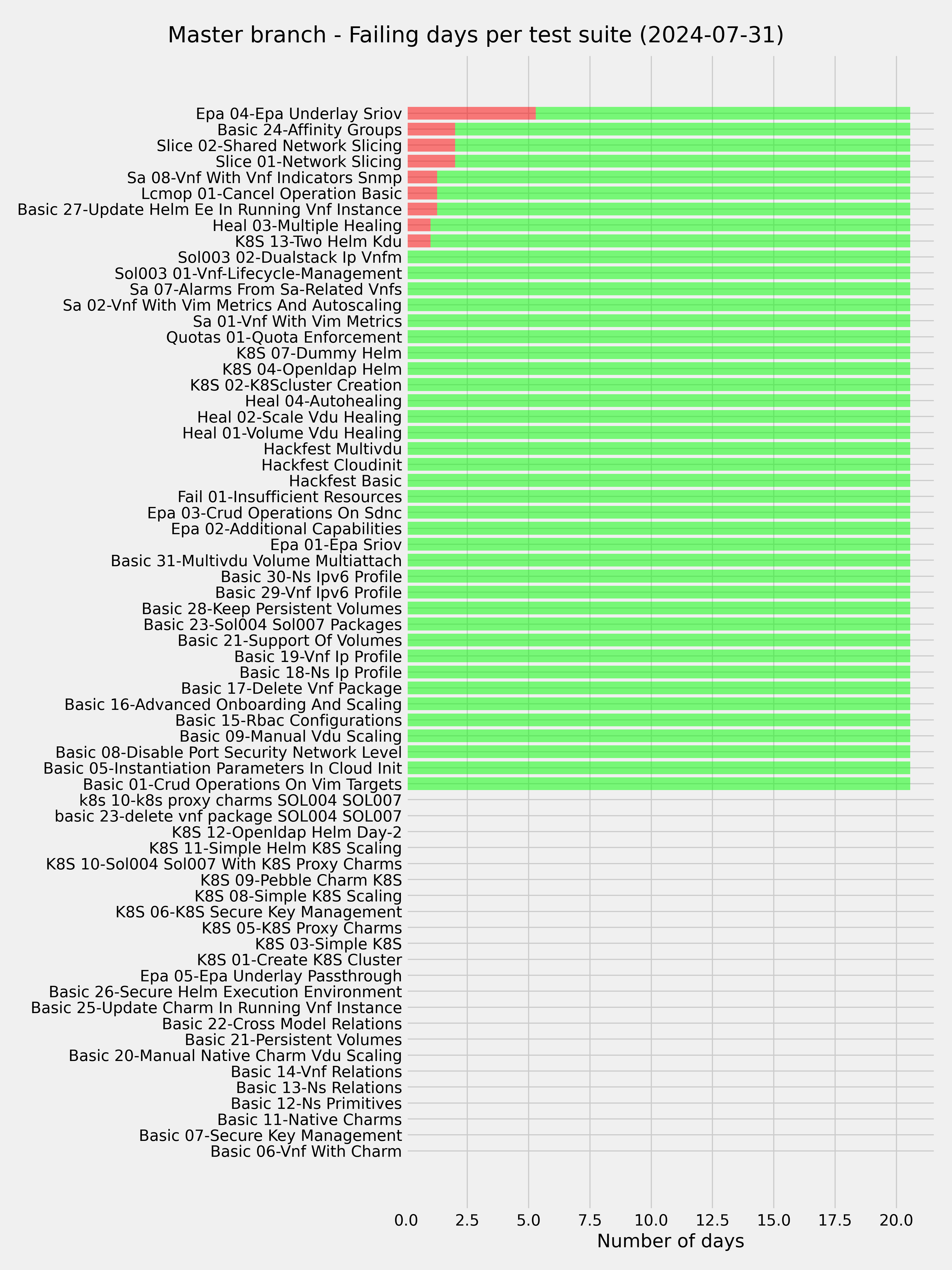 Master branch - Failing days per test suite (2024-07-31)

Epa 04-Epa Underlay Sriov
Basic 24-Affinity Groups
Slice 02-Shared Network Slicing
Slice 01-Network Slicing
Sa 08-Vnf With Vnf Indicators Snmp
Lcmop 01-Cancel Operation Basic
Basic 27-Update Helm Ee In Running Vnf Instance
Heal 03-Multiple Healing
K8S 13-Two Helm Kdu
Sol003 02-Dualstack Ip Vnfm
Sol003 01-Vnf-Lifecycle-Management
Sa 07-Alarms From Sa-Related Vnfs
Sa 02-Vnf With Vim Metrics And Autoscaling
Sa 01-Vnf With Vim Metrics
Quotas 01-Quota Enforcement
K8S 07-Dummy Helm
K8S 04-Openldap Helm
K8S 02-K8Scluster Creation
Heal 04-Autohealing
Heal 02-Scale Vdu Healing
Heal 01-Volume Vdu Healing
Hackfest Multivdu
Hackfest Cloudinit
Hackfest Basic
Fail 01-Insufficient Resources
Epa 03-Crud Operations On Sdnc
Epa 02-Additional Capabilities
Epa 01-Epa Sriov
Basic 31-Multivdu Volume Multiattach
Basic 30-Ns Ipv6 Profile
Basic 29-Vnf Ipv6 Profile
Basic 28-Keep Persistent Volumes
Basic 23-Sol004 Sol007 Packages
Basic 21-Support Of Volumes
Basic 19-Vnf Ip Profile
Basic 18-Ns Ip Profile
Basic 17-Delete Vnf Package
Basic 16-Advanced Onboarding And Scaling
Basic 15-Rbac Configurations
Basic 09-Manual Vdu Scaling
Basic 08-Disable Port Security Network Level
Basic 05-Instantiation Parameters In Cloud Init
Basic 01-Crud Operations On Vim Targets
k8s 10-k8s proxy charms SOL004 SOL007
basic 23-delete vnf package SOL004 SOL007
K8S 12-Openldap Helm Day-2
K8S 11-Simple Helm K8S Scaling
K8S 10-Sol004 Sol007 With K8S Proxy Charms
K8S 09-Pebble Charm K8S
K8S 08-Simple K8S Scaling
K8S 06-K8S Secure Key Management
K8S 05-K8S Proxy Charms
K8S 03-Simple K8S
K8S 01-Create K8S Cluster
Epa 05-Epa Underlay Passthrough
Basic 26-Secure Helm Execution Environment
Basic 25-Update Charm In Running Vnf Instance
Basic 22-Cross Model Relations
Basic 21-Persistent Volumes
Basic 20-Manual Native Charm Vdu Scaling
Basic 14-Vnf Relations
Basic 13-Ns Relations
Basic 12-Ns Primitives
Basic 11-Native Charms
Basic 07-Secure Key Management
Basic 06-Vnf With Charm

0.0 2.5 5.0 7.5 10.0 12.5 15.0 17.5 20.0
Number of days